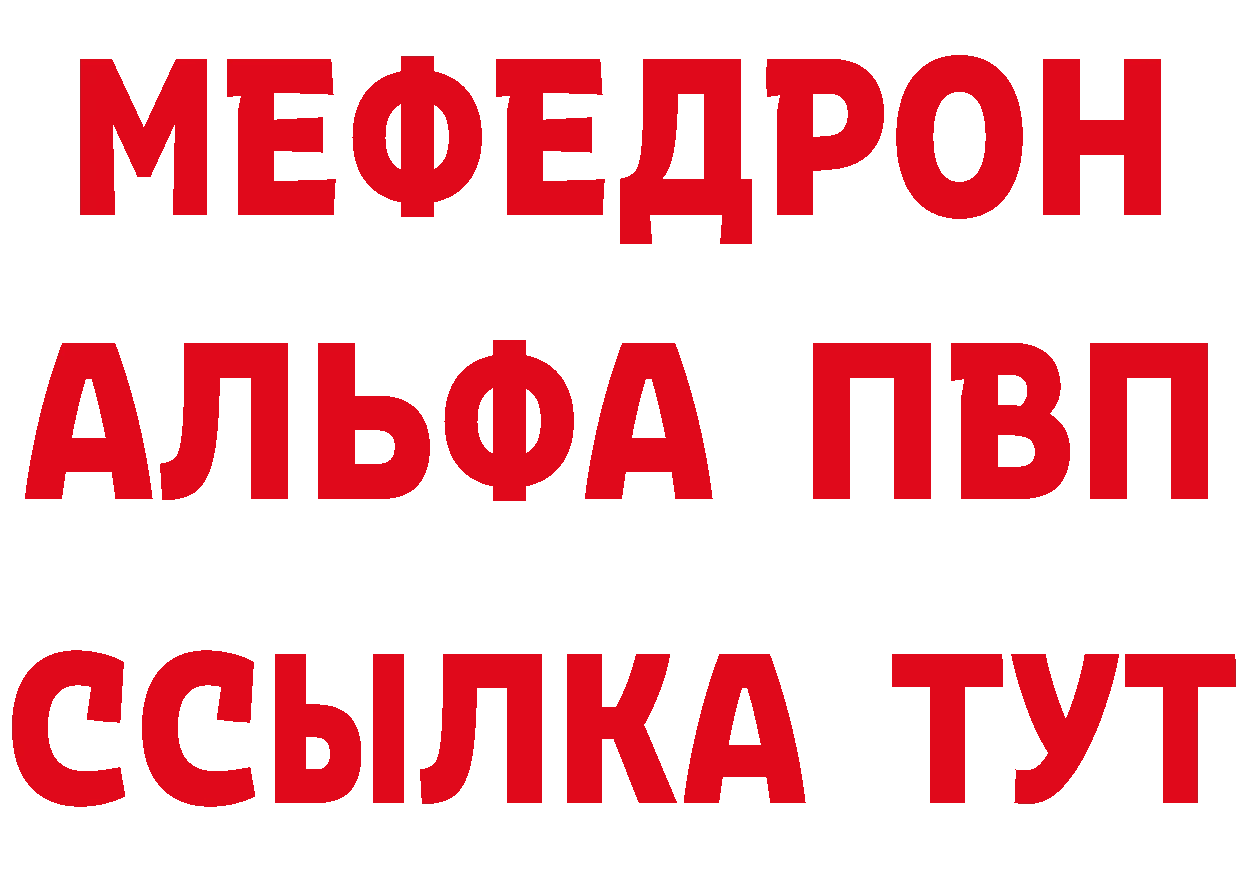 МЕФЕДРОН
АЛЬФА ПВП
ССЫЛКА ТУТ